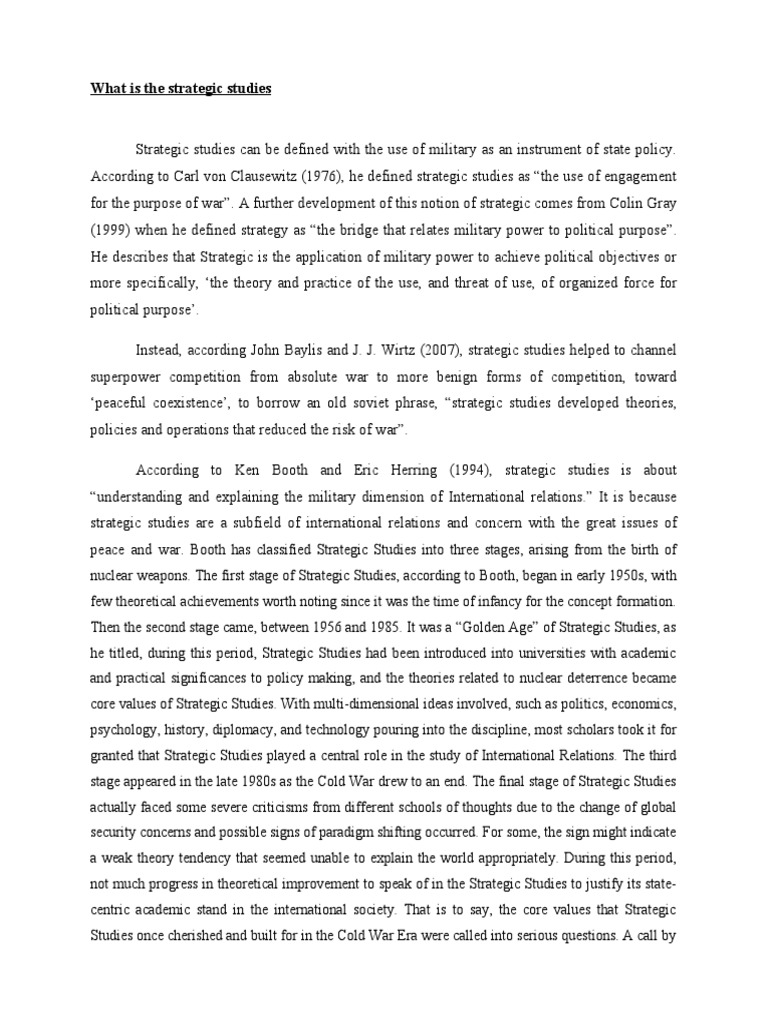 What is the strategic studies

Strategic studies can be defined with the use of military as an instrument of state policy. According to Carl von Clausewitz (1976), he defined strategic studies as "the use of engagement for the purpose of war". A further development of this notion of strategic comes from Colin Gray (1999) when he defined strategy as "the bridge that relates military power to political purpose". He describes that Strategic is the application of military power to achieve political objectives or more specifically, 'the theory and practice of the use, and threat of use, of organized force for political purpose'.

Instead, according John Baylis and J. J. Wirtz (2007), strategic studies helped to channel superpower competition from absolute war to more benign forms of competition, toward 'peaceful coexistence', to borrow an old soviet phrase, "strategic studies developed theories, policies and operations that reduced the risk of war".

According to Ken Booth and Eric Herring (1994), strategic studies is about "understanding and explaining the military dimension of International relations." It is because strategic studies are a subfield of international relations and concern with the great issues of peace and war. Booth has classified Strategic Studies into three stages, arising from the birth of nuclear weapons. The first stage of Strategic Studies, according to Booth, began in early 1950s, with few theoretical achievements worth noting since it was the time of infancy for the concept formation. Then the second stage came, between 1956 and 1985. It was a "Golden Age" of Strategic Studies, as he titled, during this period, Strategic Studies had been introduced into universities with academic and practical significances to policy making, and the theories related to nuclear deterrence became core values of Strategic Studies. With multi-dimensional ideas involved, such as politics, economics, psychology, history, diplomacy, and technology pouring into the discipline, most scholars took it for granted that Strategic Studies played a central role in the study of International Relations. The third stage appeared in the late 1980s as the Cold War drew to an end. The final stage of Strategic Studies actually faced some severe criticisms from different schools of thoughts due to the change of global security concerns and possible signs of paradigm shifting occurred. For some, the sign might indicate a weak theory tendency that seemed unable to explain the world appropriately. During this period, not much progress in theoretical improvement to speak of in the Strategic Studies to justify its state-centric academic stand in the international society. That is to say, the core values that Strategic Studies once cherished and built for in the Cold War Era were called into serious questions. A call by